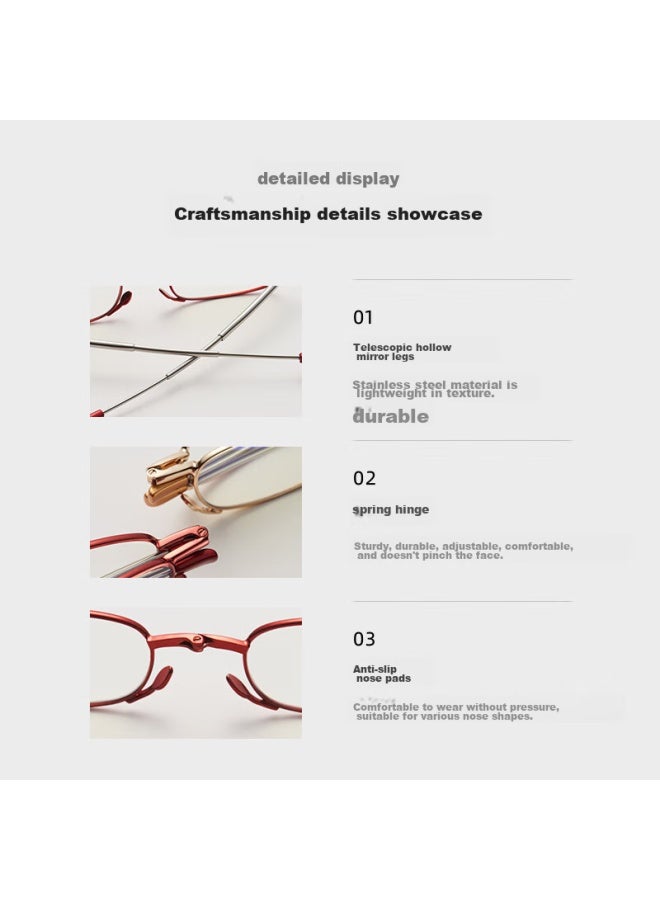 detailed display

Craftsmanship details showcase

01

Telescopic hollow mirror legs

Stainless steel material is lightweight in texture. durable

02

spring hinge

Sturdy, durable, adjustable, comfortable, and doesn't pinch the face.

03

Anti-slip nose pads

Comfortable to wear without pressure, suitable for various nose shapes.